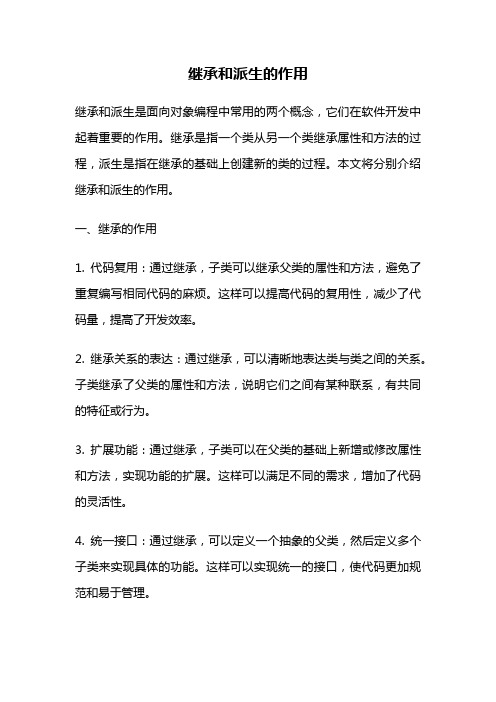 继承和派生的作用

继承和派生是面向对象编程中常用的两个概念，它们在软件开发中起着重要的作用。继承是指一个类从另一个类继承属性和方法的过程，派生是指在继承的基础上创建新的类的过程。本文将分别介绍继承和派生的作用。

一、继承的作用

1. 代码复用：通过继承，子类可以继承父类的属性和方法，避免了重复编写相同代码的麻烦。这样可以提高代码的复用性，减少了代码量，提高了开发效率。

2. 继承关系的表达：通过继承，可以清晰地表达类与类之间的关系。子类继承了父类的属性和方法，说明它们之间有某种联系，有共同的特征或行为。

3. 扩展功能：通过继承，子类可以在父类的基础上新增或修改属性和方法，实现功能的扩展。这样可以满足不同的需求，增加了代码的灵活性。

4. 统一接口：通过继承，可以定义一个抽象的父类，然后定义多个子类来实现具体的功能。这样可以实现统一的接口，使代码更加规范和易于管理。